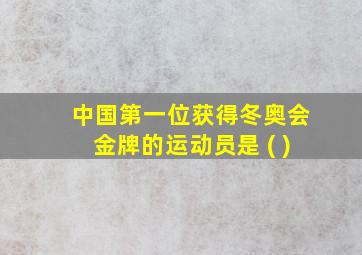 中国第一位获得冬奥会金牌的运动员是 ( )